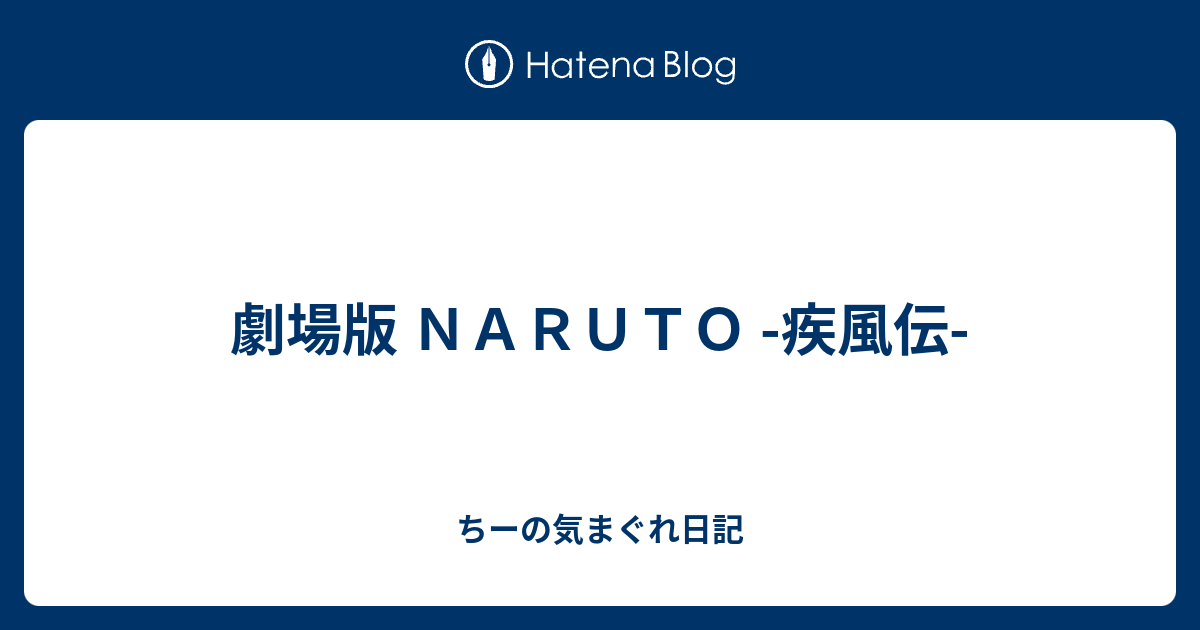 Hatena Blog

劇場版 ＮＡＲＵＴＯ -疾風伝-

ちーの気まぐれ日記